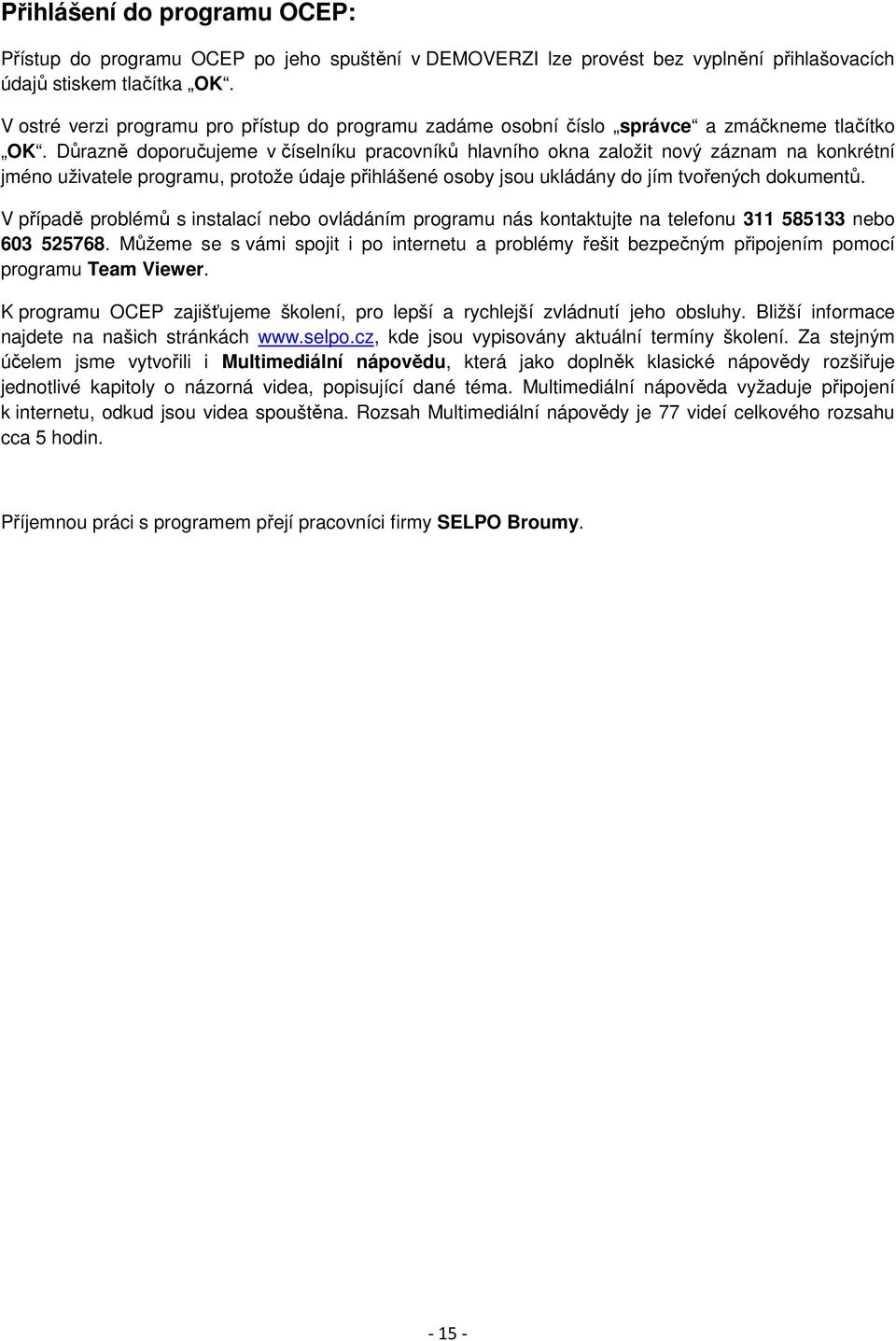 Přihlášení do programu OCEP:

Přístup do programu OCEP po jeho spuštění v DEMOVERZI lze provést bez vyplnění přihlašovacích údajů stiskem tlačítka „OK“.

V ostré verzi programu pro přístup do programu zadáme osobní číslo „správce“ a zmáčkneme tlačítko „OK“. Důrazně doporučujeme v číselníku pracovníků hlavního okna založit nový záznam na konkrétní jméno uživatele programu, protože údaje přihlášené osoby jsou ukládány do jím tvořených dokumentů.

V případě problémů s instalací nebo ovládáním programu nás kontaktujte na telefonu 311 585133 nebo 603 525768. Můžeme se s vámi spojit i po internetu a problémy řešit bezpečným připojením pomocí programu Team Viewer.

K programu OCEP zajišťujeme školení, pro lepší a rychlejší zvládnutí jeho obsluhy. Bližší informace najdete na našich stránkách www.selpo.cz, kde jsou vypisovány aktuální termíny školení. Za stejným účelem jsme vytvořili i Multimediální nápovědu, která jako doplněk klasické nápovědy rozšiřuje jednotlivé kapitoly o názorná videa, popisující dané téma. Multimediální nápověda vyžaduje připojení k internetu, odkud jsou videa spouštěna. Rozsah Multimediální nápovědy je 77 videí celkového rozsahu cca 5 hodin.

Příjemnou práci s programem přejí pracovníci firmy SELPO Broumy.

- 15 -